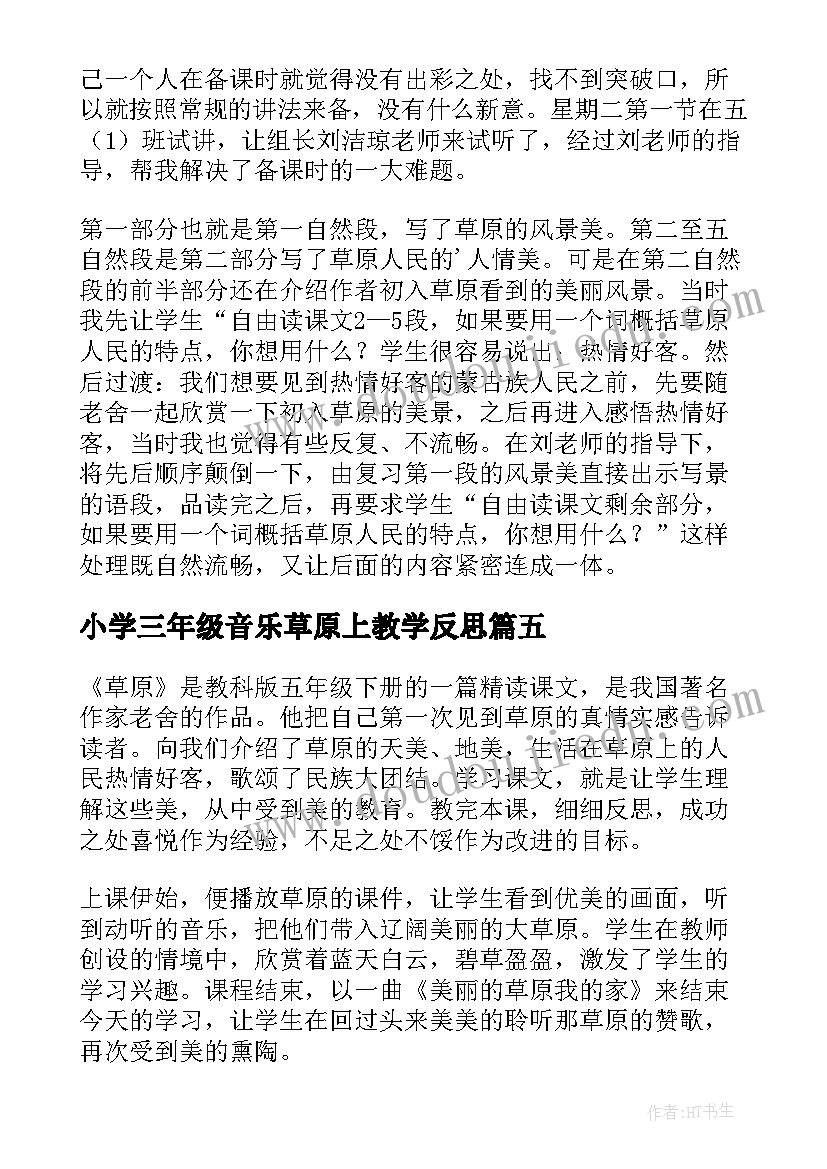 己一个人在备课时就觉得没有出彩之处，找不到突破口，所以就按照常规的讲法来备，没有什么新意。星期二第一节在五（1）班试讲，让组长刘洁琼老师来试听了，经过刘老师的指导，帮我解决了备课时的一大难题。

第一部分也就是第一自然段，写了草原的风景美。第二至五自然段是第二部分写了草原人民的’人情美。可是在第二自然段的前半部分还在介绍作者初入草原看到的美丽风景。当时我先让学生“自由读课文2—5段，如果要用一个词概括草原人民的特点，你想用什么？学生很容易说出：热情好客。然后过渡：我们想要见到热情好客的蒙古族人民之前，先要随老舍一起欣赏一下初入草原的美景，之后再进入感悟热情好客，当时我也觉得有些反复、不流畅。在刘老师的指导下，将先后顺序颠倒一下，由复习第一段的风景美直接出示写景的语段，品读完之后，再要求学生“自由读课文剩余部分，如果要用一个词概括草原人民的特点，你想用什么？”这样处理既自然流畅，又让后面的内容紧密连成一体。

小学三年级音乐草原上教学反思篇五

《草原》是教科版五年级下册的一篇精读课文，是我国著名作家老舍的作品。他把自己第一次见到草原的真情实感告诉读者。向我们介绍了草原的天美、地美，生活在草原上的人民热情好客，歌颂了民族大团结。学习课文，就是让学生理解这些美，从中受到美的教育。教完本课，细细反思，成功之处喜悦作为经验，不足之处不馁作为改进的目标。

上课伊始，便播放草原的课件，让学生看到优美的画面，听到动听的音乐，把他们带入辽阔美丽的大草原。学生在教师创设的情境中，欣赏着蓝天白云，碧草盈盈，激发了学生的学习兴趣。课程结束，以一曲《美丽的草原我的家》来结束今天的学习，让学生在回过头来美美的聆听那草原的赞歌，再次受到美的熏陶。

作者:HT书生